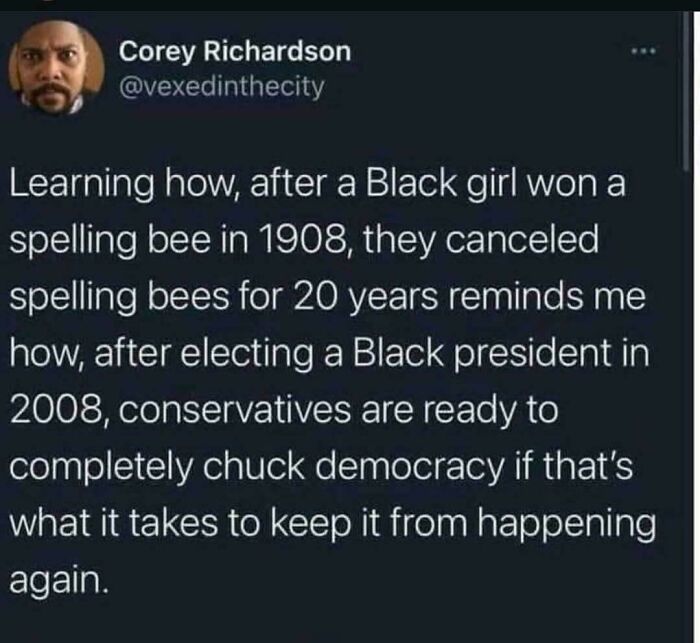 Corey Richardson
@vexedinthecity

Learning how, after a Black girl won a spelling bee in 1908, they canceled spelling bees for 20 years reminds me how, after electing a Black president in 2008, conservatives are ready to completely chuck democracy if that's what it takes to keep it from happening again.